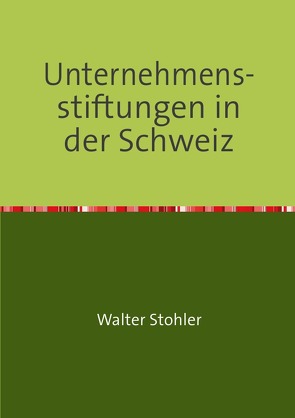 Unternehmensstiftungen in der Schweiz

Walter Stohler